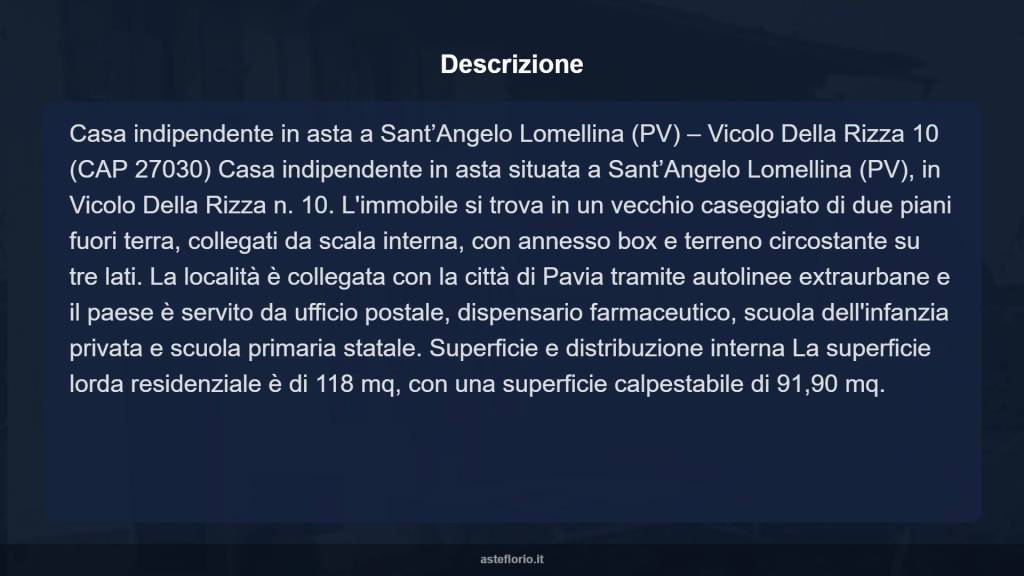 Descrizione

Casa indipendente in asta a Sant’Angelo Lomellina (PV) – Vicolo Della Rizza 10 (CAP 27030) Casa indipendente in asta situata a Sant’Angelo Lomellina (PV), in Vicolo Della Rizza n. 10. L'immobile si trova in un vecchio caseggiato di due piani fuori terra, collegati da scala interna, con annesso box e terreno circostante su tre lati. La località è collegata con la città di Pavia tramite autolinee extraurbane e il paese è servito da ufficio postale, dispensario farmaceutico, scuola dell'infanzia privata e scuola primaria statale. Superficie e distribuzione interna La superficie lorda residenziale è di 118 mq, con una superficie calpestabile di 91,90 mq.

asteflorio.it